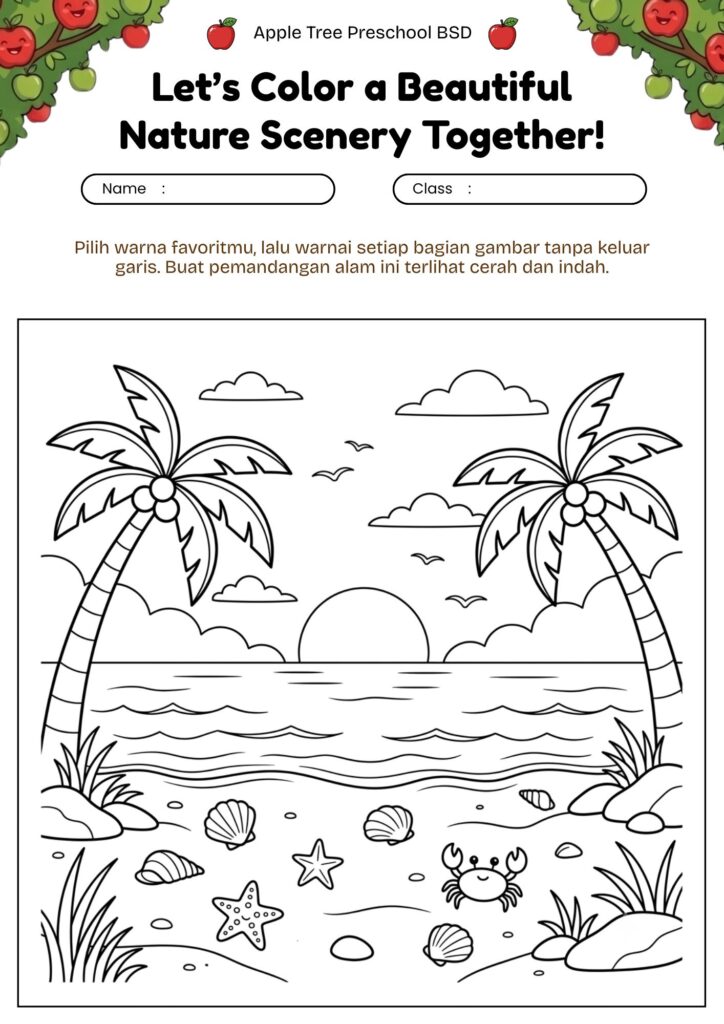 Apple Tree Preschool BSD

Let's Color a Beautiful Nature Scenery Together!

Name :

Class :

Pilih warna favoritmu, lalu warnai setiap bagian gambar tanpa keluar garis. Buat pemandangan alam ini terlihat cerah dan indah.